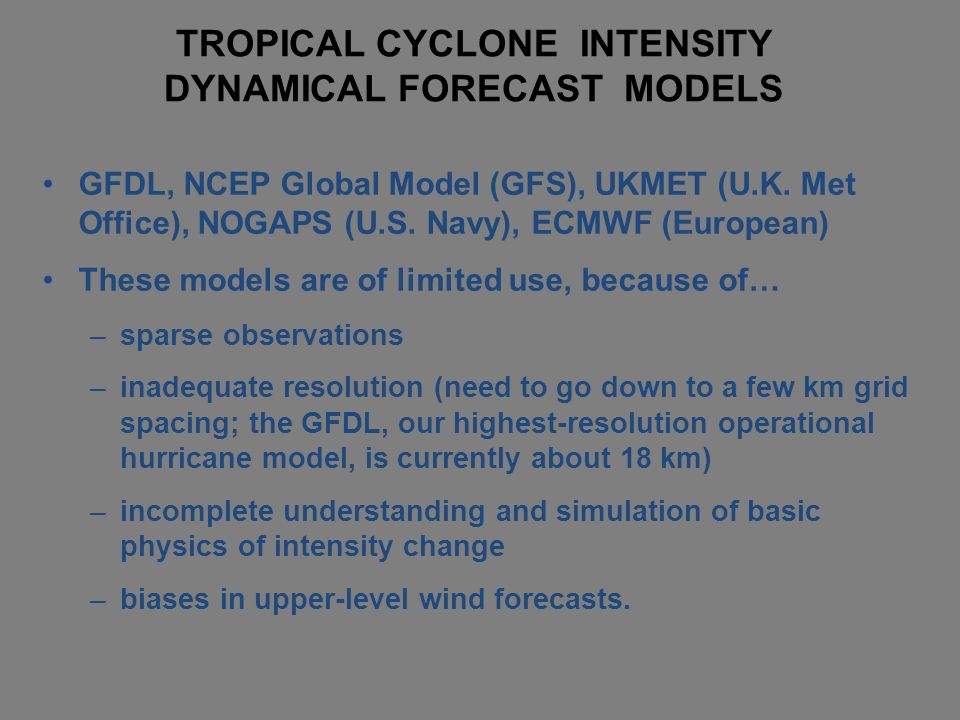 TROPICAL CYCLONE INTENSITY
DYNAMICAL FORECAST MODELS

• GFDL, NCEP Global Model (GFS), UKMET (U.K. Met Office), NOGAPS (U.S. Navy), ECMWF (European)

• These models are of limited use, because of…

– sparse observations

– inadequate resolution (need to go down to a few km grid spacing; the GFDL, our highest-resolution operational hurricane model, is currently about 18 km)

– incomplete understanding and simulation of basic physics of intensity change

– biases in upper-level wind forecasts.